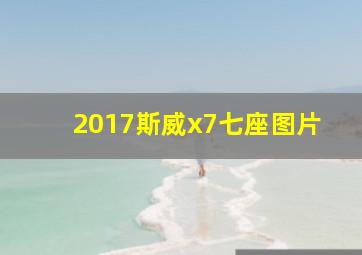 2017斯威x7七座图片